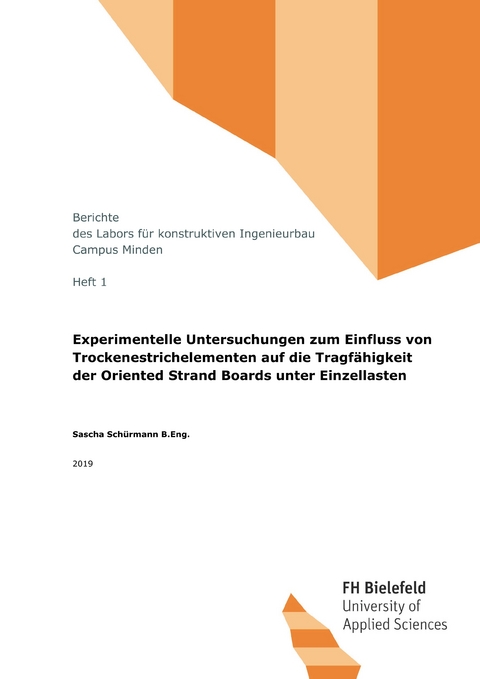 Berichte
des Labors für konstruktiven Ingenieurbau
Campus Minden

Heft 1

Experimentelle Untersuchungen zum Einfluss von Trockenestrichelementen auf die Tragfähigkeit der Oriented Strand Boards unter Einzellasten

Sascha Schürmann B.Eng.

2019

FH Bielefeld
University of Applied Sciences